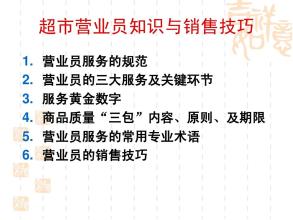 超市营业员知识与销售技巧

1. 营业员服务的规范
2. 营业员的三大服务及关键环节
3. 服务黄金数字
4. 商品质量“三包”内容、原则、及期限
5. 营业员服务的常用专业术语
6. 营业员的销售技巧